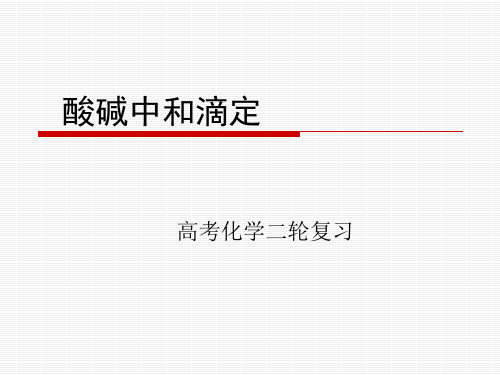 酸碱中和滴定

高考化学二轮复习